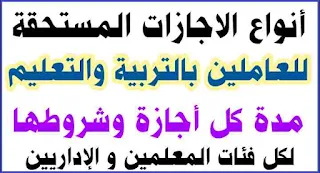 أنواع الاجازات المستحقة

للعاملين بالتربية والتعليم

مدة كل أجازة وشروطها

لكل فئات المعلمين و الإداريين